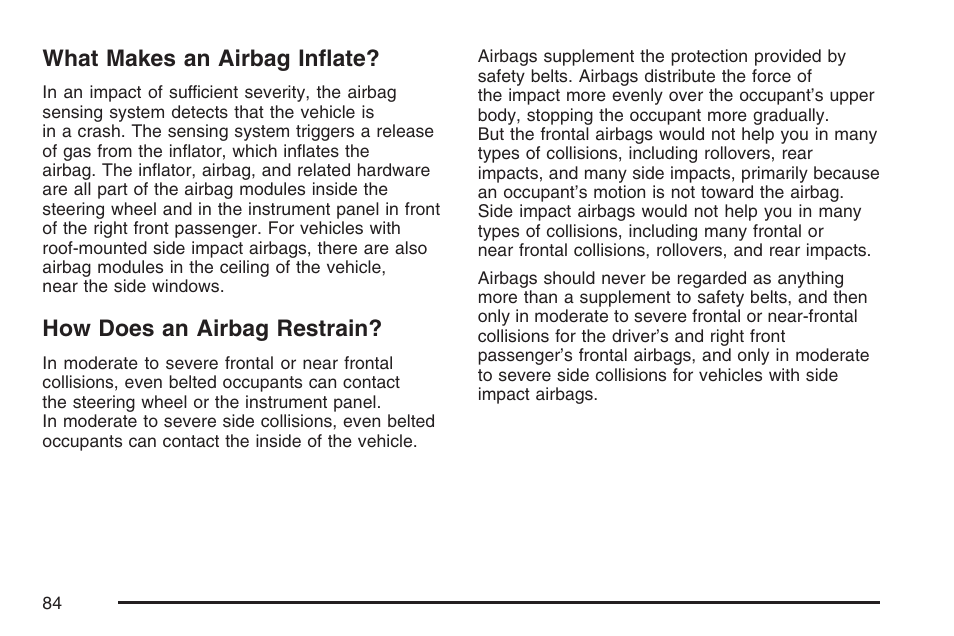 What Makes an Airbag Inflate?

In an impact of sufficient severity, the airbag sensing system detects that the vehicle is in a crash. The sensing system triggers a release of gas from the inflator, which inflates the airbag. The inflator, airbag, and related hardware are all part of the airbag modules inside the steering wheel and in the instrument panel in front of the right front passenger. For vehicles with roof-mounted side impact airbags, there are also airbag modules in the ceiling of the vehicle, near the side windows.

How Does an Airbag Restrain?

In moderate to severe frontal or near frontal collisions, even belted occupants can contact the steering wheel or the instrument panel. In moderate to severe side collisions, even belted occupants can contact the inside of the vehicle.

Airbags supplement the protection provided by safety belts. Airbags distribute the force of the impact more evenly over the occupant's upper body, stopping the occupant more gradually. But the frontal airbags would not help you in many types of collisions, including rollovers, rear impacts, and many side impacts, primarily because an occupant's motion is not toward the airbag. Side impact airbags would not help you in many types of collisions, including many frontal or near frontal collisions, rollovers, and rear impacts.

Airbags should never be regarded as anything more than a supplement to safety belts, and then only in moderate to severe frontal or near-frontal collisions for the driver's and right front passenger's frontal airbags, and only in moderate to severe side collisions for vehicles with side impact airbags.

84